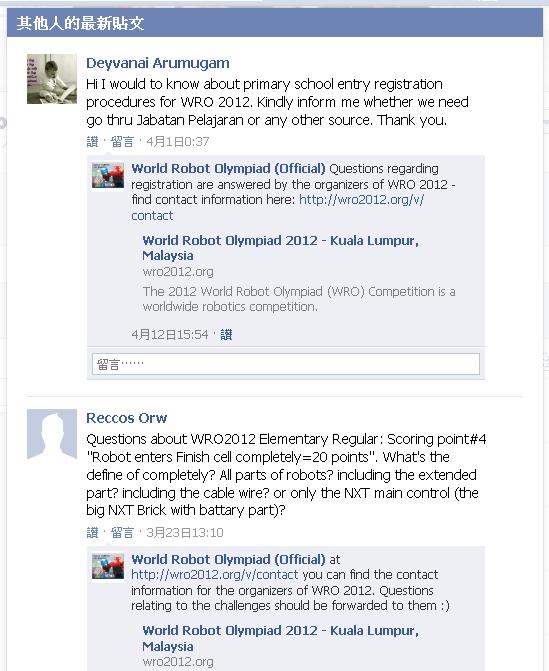 其他人的最新貼文

Deyvanai Arumugam
Hi I would to know about primary school entry registration procedures for WRO 2012. Kindly inform me whether we need go thru Jabatan Pelajaran or any other source. Thank you.
讚 · 留言 · 4月1日0:37

World Robot Olympiad (Official) Questions regarding registration are answered by the organizers of WRO 2012 - find contact information here: http://wro2012.org/v/contact

World Robot Olympiad 2012 - Kuala Lumpur, Malaysia
wro2012.org
The 2012 World Robot Olympiad (WRO) Competition is a worldwide robotics competition.

4月12日15:54 · 讚

留言……

Reccos Orw
Questions about WRO2012 Elementary Regular: Scoring point#4 "Robot enters Finish cell completely=20 points". What's the define of completely? All parts of robots? including the extended part? including the cable wire? or only the NXT main control (the big NXT Brick with battary part)?
讚 · 留言 · 3月23日13:10

World Robot Olympiad (Official) at http://wro2012.org/v/contact you can find the contact information for the organizers of WRO 2012. Questions relating to the challenges should be forwarded to them :)

World Robot Olympiad 2012 - Kuala Lumpur, Malaysia
wro2012.org